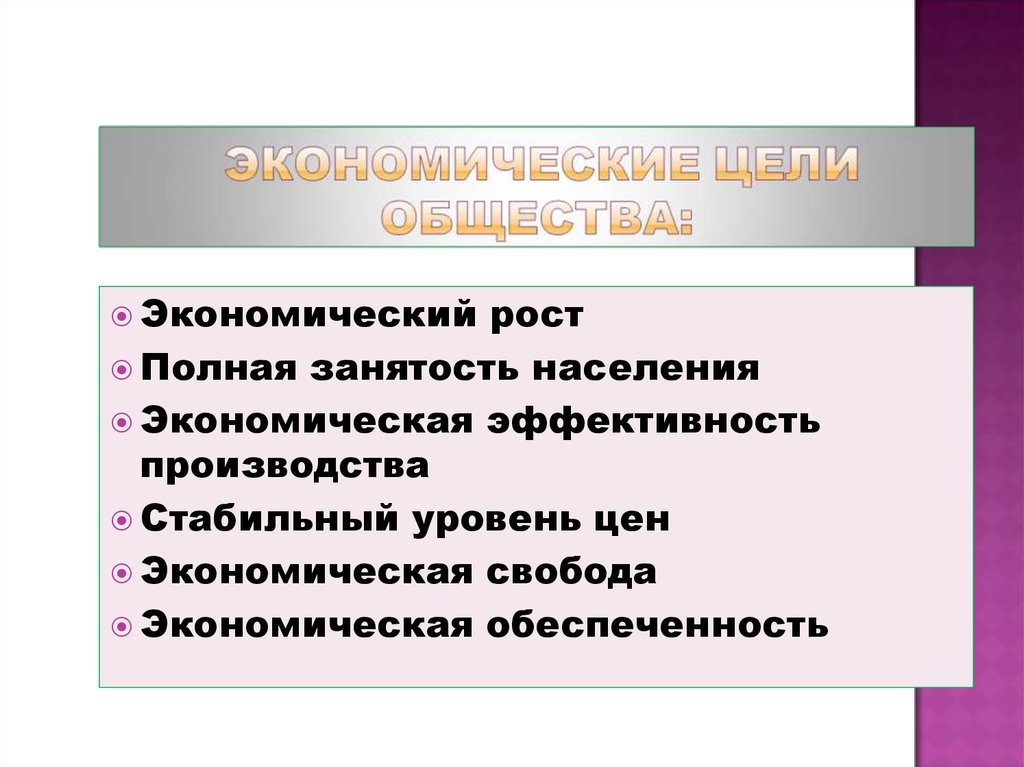 ЭКОНОМИЧЕСКИЕ ЦЕЛИ ОБЩЕСТВА:

• Экономический рост
• Полная занятость населения
• Экономическая эффективность производства
• Стабильный уровень цен
• Экономическая свобода
• Экономическая обеспеченность